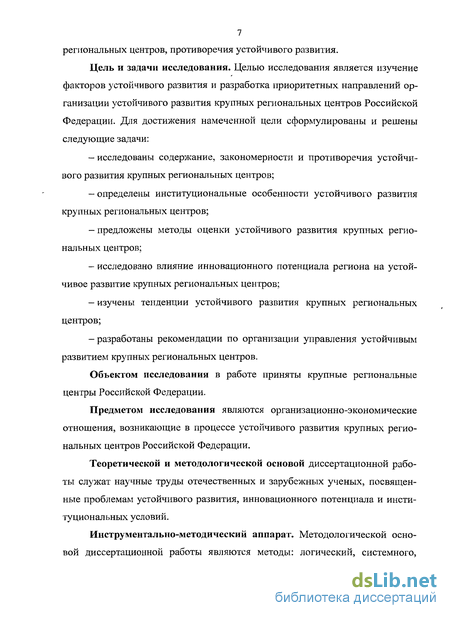 7

региональных центров, противоречия устойчивого развития.

**Цель и задачи исследования.** Целью исследования является изучение факторов устойчивого развития и разработка приоритетных направлений организации устойчивого развития крупных региональных центров Российской Федерации. Для достижения намеченной цели сформулированы и решены следующие задачи:

– исследованы содержание, закономерности и противоречия устойчивого развития крупных региональных центров;

– определены институциональные особенности устойчивого развития крупных региональных центров;

– предложены методы оценки устойчивого развития крупных региональных центров;

– исследовано влияние инновационного потенциала региона на устойчивое развитие крупных региональных центров;

– изучены тенденции устойчивого развития крупных региональных центров;

– разработаны рекомендации по организации управления устойчивым развитием крупных региональных центров.

**Объектом исследования** в работе приняты крупные региональные центры Российской Федерации.

**Предметом исследования** являются организационно-экономические отношения, возникающие в процессе устойчивого развития крупных региональных центров Российской Федерации.

**Теоретической и методологической основой** диссертационной работы служат научные труды отечественных и зарубежных ученых, посвященные проблемам устойчивого развития, инновационного потенциала и институциональных условий.

**Инструментально-методический аппарат.** Методологической основой диссертационной работы являются методы: логический, системного,

dsLib.net
библиотека диссертаций